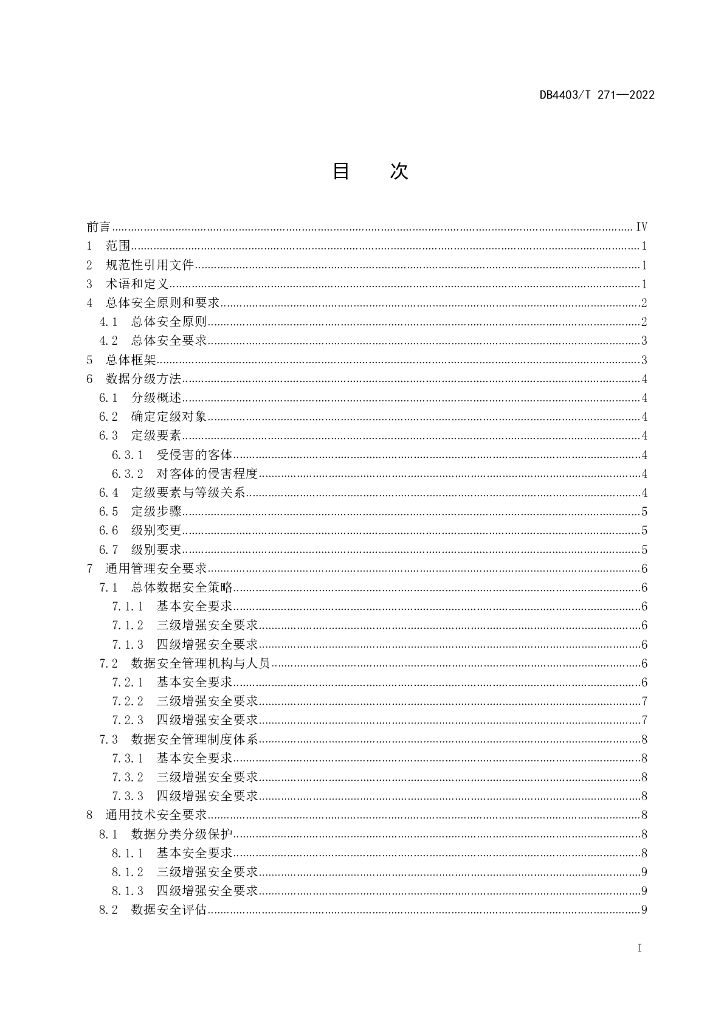 DB4403/T 271—2022

目　次

前言 ........ IV
1　范围 ........ 1
2　规范性引用文件 ........ 1
3　术语和定义 ........ 1
4　总体安全原则和要求 ........ 2
4.1　总体安全原则 ........ 2
4.2　总体安全要求 ........ 3
5　总体框架 ........ 3
6　数据分级方法 ........ 4
6.1　分级概述 ........ 4
6.2　确定定级对象 ........ 4
6.3　定级要素 ........ 4
6.3.1　受侵害的客体 ........ 4
6.3.2　对客体的侵害程度 ........ 4
6.4　定级要素与等级关系 ........ 4
6.5　定级步骤 ........ 5
6.6　级别变更 ........ 5
6.7　级别要求 ........ 5
7　通用管理安全要求 ........ 6
7.1　总体数据安全策略 ........ 6
7.1.1　基本安全要求 ........ 6
7.1.2　三级增强安全要求 ........ 6
7.1.3　四级增强安全要求 ........ 6
7.2　数据安全管理机构与人员 ........ 6
7.2.1　基本安全要求 ........ 6
7.2.2　三级增强安全要求 ........ 7
7.2.3　四级增强安全要求 ........ 7
7.3　数据安全管理制度体系 ........ 8
7.3.1　基本安全要求 ........ 8
7.3.2　三级增强安全要求 ........ 8
7.3.3　四级增强安全要求 ........ 8
8　通用技术安全要求 ........ 8
8.1　数据分类分级保护 ........ 8
8.1.1　基本安全要求 ........ 8
8.1.2　三级增强安全要求 ........ 9
8.1.3　四级增强安全要求 ........ 9
8.2　数据安全评估 ........ 9

I